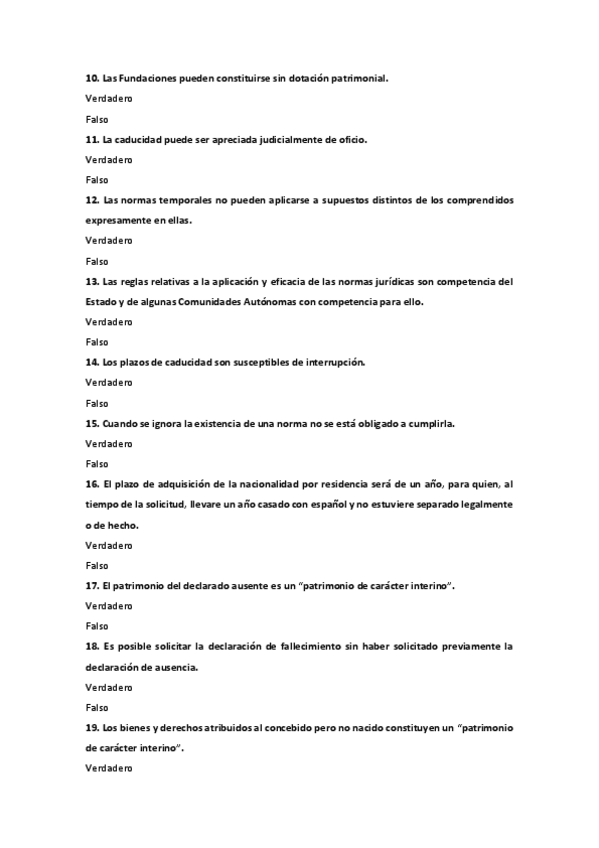 10. Las Fundaciones pueden constituirse sin dotación patrimonial.

Verdadero

Falso

11. La caducidad puede ser apreciada judicialmente de oficio.

Verdadero

Falso

12. Las normas temporales no pueden aplicarse a supuestos distintos de los comprendidos expresamente en ellas.

Verdadero

Falso

13. Las reglas relativas a la aplicación y eficacia de las normas jurídicas son competencia del Estado y de algunas Comunidades Autónomas con competencia para ello.

Verdadero

Falso

14. Los plazos de caducidad son susceptibles de interrupción.

Verdadero

Falso

15. Cuando se ignora la existencia de una norma no se está obligado a cumplirla.

Verdadero

Falso

16. El plazo de adquisición de la nacionalidad por residencia será de un año, para quien, al tiempo de la solicitud, llevare un año casado con español y no estuviere separado legalmente o de hecho.

Verdadero

Falso

17. El patrimonio del declarado ausente es un "patrimonio de carácter interino".

Verdadero

Falso

18. Es posible solicitar la declaración de fallecimiento sin haber solicitado previamente la declaración de ausencia.

Verdadero

Falso

19. Los bienes y derechos atribuidos al concebido pero no nacido constituyen un "patrimonio de carácter interino".

Verdadero